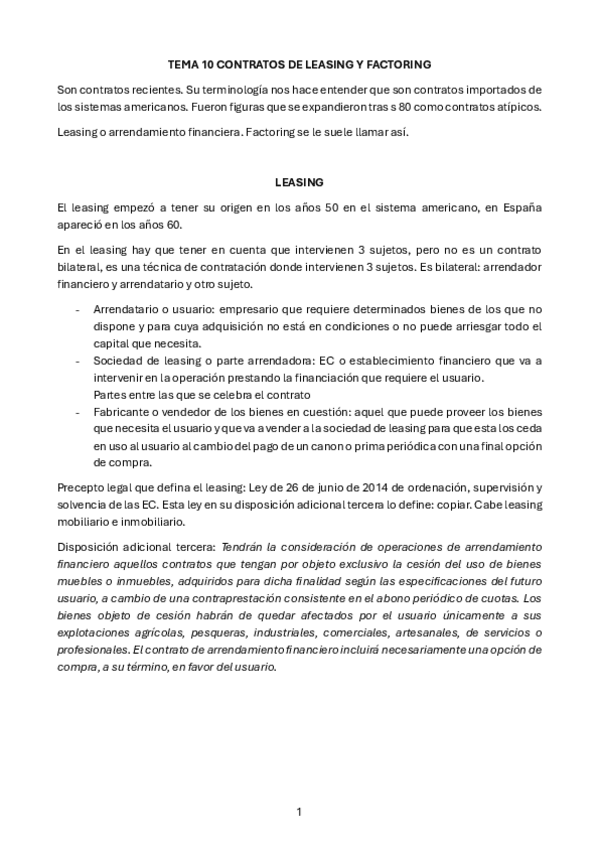 TEMA 10 CONTRATOS DE LEASING Y FACTORING

Son contratos recientes. Su terminología nos hace entender que son contratos importados de los sistemas americanos. Fueron figuras que se expandieron tras s 80 como contratos atípicos.

Leasing o arrendamiento financiera. Factoring se le suele llamar así.

LEASING

El leasing empezó a tener su origen en los años 50 en el sistema americano, en España apareció en los años 60.

En el leasing hay que tener en cuenta que intervienen 3 sujetos, pero no es un contrato bilateral, es una técnica de contratación donde intervienen 3 sujetos. Es bilateral: arrendador financiero y arrendatario y otro sujeto.

- Arrendatario o usuario: empresario que requiere determinados bienes de los que no dispone y para cuya adquisición no está en condiciones o no puede arriesgar todo el capital que necesita.
- Sociedad de leasing o parte arrendadora: EC o establecimiento financiero que va a intervenir en la operación prestando la financiación que requiere el usuario.
Partes entre las que se celebra el contrato
- Fabricante o vendedor de los bienes en cuestión: aquel que puede proveer los bienes que necesita el usuario y que va a vender a la sociedad de leasing para que esta los ceda en uso al usuario al cambio del pago de un canon o prima periódica con una final opción de compra.

Precepto legal que defina el leasing: Ley de 26 de junio de 2014 de ordenación, supervisión y solvencia de las EC. Esta ley en su disposición adicional tercera lo define: copiar. Cabe leasing mobiliario e inmobiliario.

Disposición adicional tercera: Tendrán la consideración de operaciones de arrendamiento financiero aquellos contratos que tengan por objeto exclusivo la cesión del uso de bienes muebles o inmuebles, adquiridos para dicha finalidad según las especificaciones del futuro usuario, a cambio de una contraprestación consistente en el abono periódico de cuotas. Los bienes objeto de cesión habrán de quedar afectados por el usuario únicamente a sus explotaciones agrícolas, pesqueras, industriales, comerciales, artesanales, de servicios o profesionales. El contrato de arrendamiento financiero incluirá necesariamente una opción de compra, a su término, en favor del usuario.

1